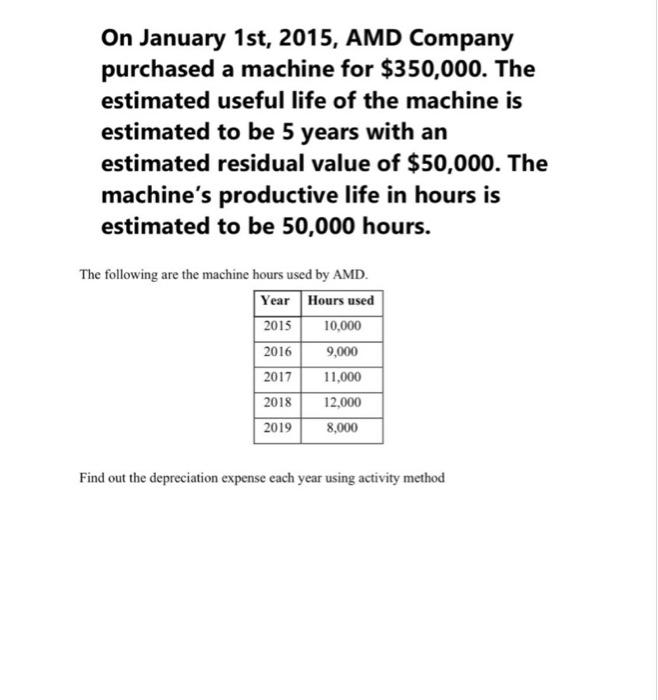 On January 1st, 2015, AMD Company purchased a machine for \$350,000. The estimated useful life of the machine is estimated to be 5 years with an estimated residual value of \$50,000. The machine's productive life in hours is estimated to be 50,000 hours.

The following are the machine hours used by AMD.

| Year | Hours used |
|---|---|
| 2015 | 10,000 |
| 2016 | 9,000 |
| 2017 | 11,000 |
| 2018 | 12,000 |
| 2019 | 8,000 |

Find out the depreciation expense each year using activity method